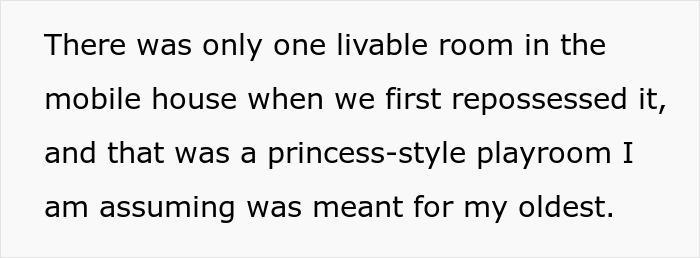 There was only one livable room in the mobile house when we first repossessed it, and that was a princess-style playroom I am assuming was meant for my oldest.